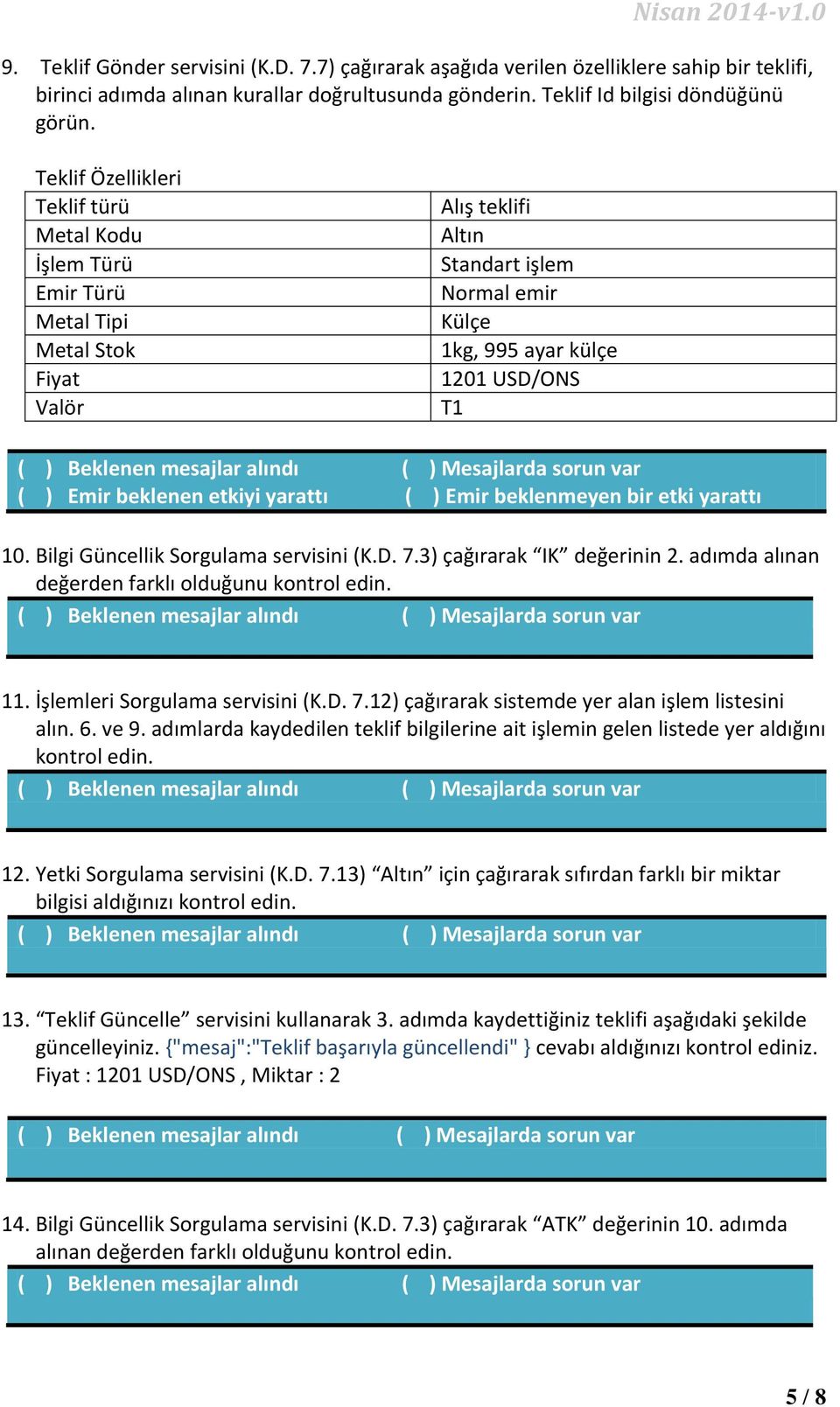 Nisan 2014-v1.0

9. Teklif Gönder servisini (K.D. 7.7) çağırarak aşağıda verilen özelliklere sahip bir teklifi, birinci adımda alınan kurallar doğrultusunda gönderin. Teklif Id bilgisi döndüğünü görün.

Teklif Özellikleri

| Teklif türü | Alış teklifi |
|---|---|
| Metal Kodu | Altın |
| İşlem Türü | Standart işlem |
| Emir Türü | Normal emir |
| Metal Tipi | Külçe |
| Metal Stok | 1kg, 995 ayar külçe |
| Fiyat | 1201 USD/ONS |
| Valör | T1 |

( ) Beklenen mesajlar alındı ( ) Mesajlarda sorun var
( ) Emir beklenen etkiyi yarattı ( ) Emir beklenmeyen bir etki yarattı

10. Bilgi Güncellik Sorgulama servisini (K.D. 7.3) çağırarak “IK” değerinin 2. adımda alınan değerden farklı olduğunu kontrol edin.
( ) Beklenen mesajlar alındı ( ) Mesajlarda sorun var

11. İşlemleri Sorgulama servisini (K.D. 7.12) çağırarak sistemde yer alan işlem listesini alın. 6. ve 9. adımlarda kaydedilen teklif bilgilerine ait işlemin gelen listede yer aldığını kontrol edin.
( ) Beklenen mesajlar alındı ( ) Mesajlarda sorun var

12. Yetki Sorgulama servisini (K.D. 7.13) “Altın” için çağırarak sıfırdan farklı bir miktar bilgisi aldığınızı kontrol edin.
( ) Beklenen mesajlar alındı ( ) Mesajlarda sorun var

13. “Teklif Güncelle” servisini kullanarak 3. adımda kaydettiğiniz teklifi aşağıdaki şekilde güncelleyiniz. {"mesaj":"Teklif başarıyla güncellendi" } cevabı aldığınızı kontrol ediniz.
Fiyat : 1201 USD/ONS , Miktar : 2

( ) Beklenen mesajlar alındı ( ) Mesajlarda sorun var

14. Bilgi Güncellik Sorgulama servisini (K.D. 7.3) çağırarak “ATK” değerinin 10. adımda alınan değerden farklı olduğunu kontrol edin.
( ) Beklenen mesajlar alındı ( ) Mesajlarda sorun var

5 / 8